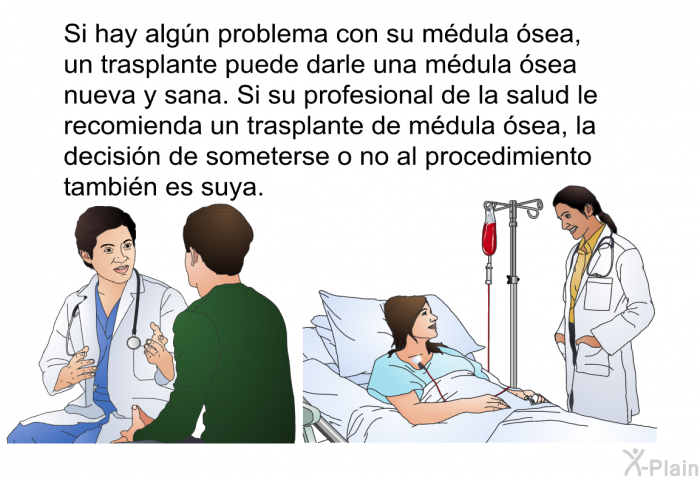 Si hay algún problema con su médula ósea, un trasplante puede darle una médula ósea nueva y sana. Si su profesional de la salud le recomienda un trasplante de médula ósea, la decisión de someterse o no al procedimiento también es suya.

X-Plain